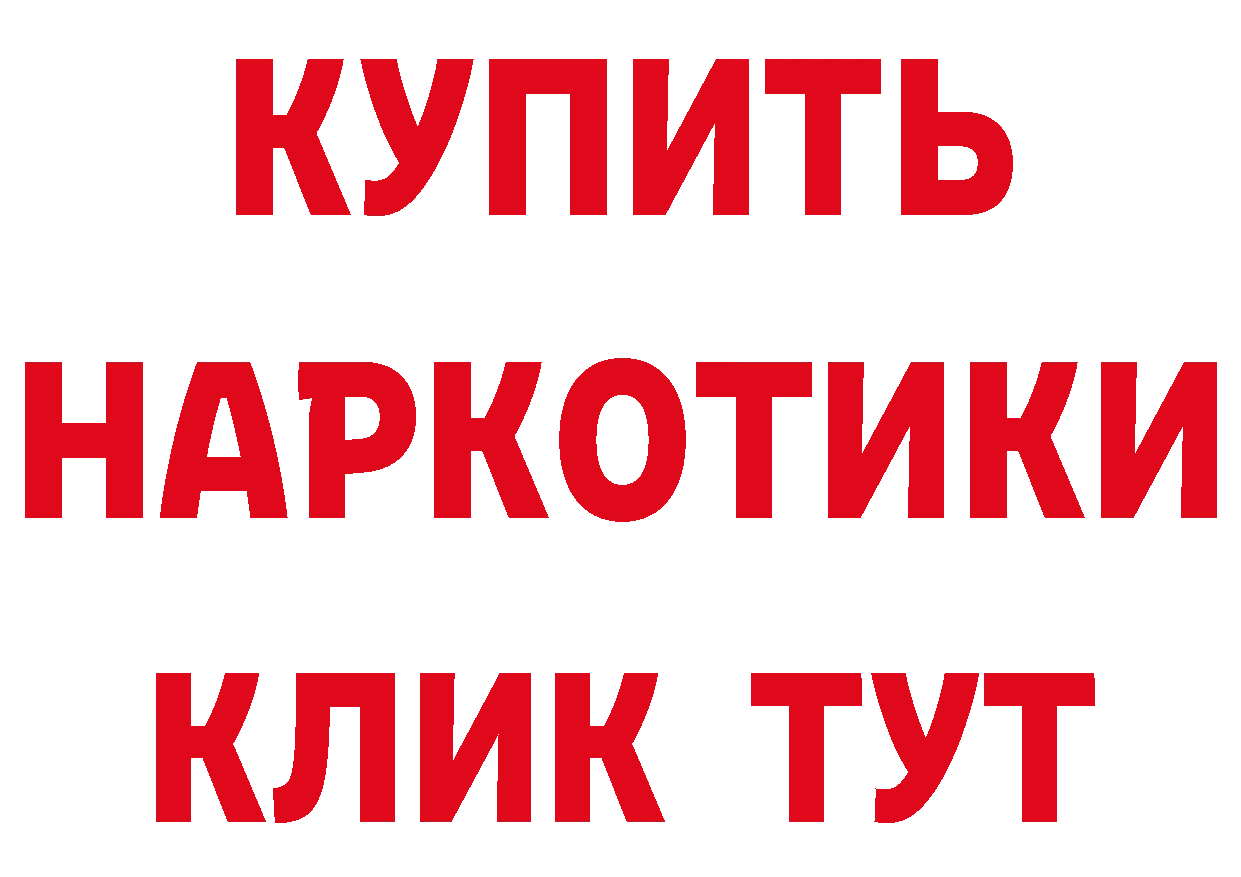 КУПИТЬ НАРКОТИКИ КЛИК ТУТ